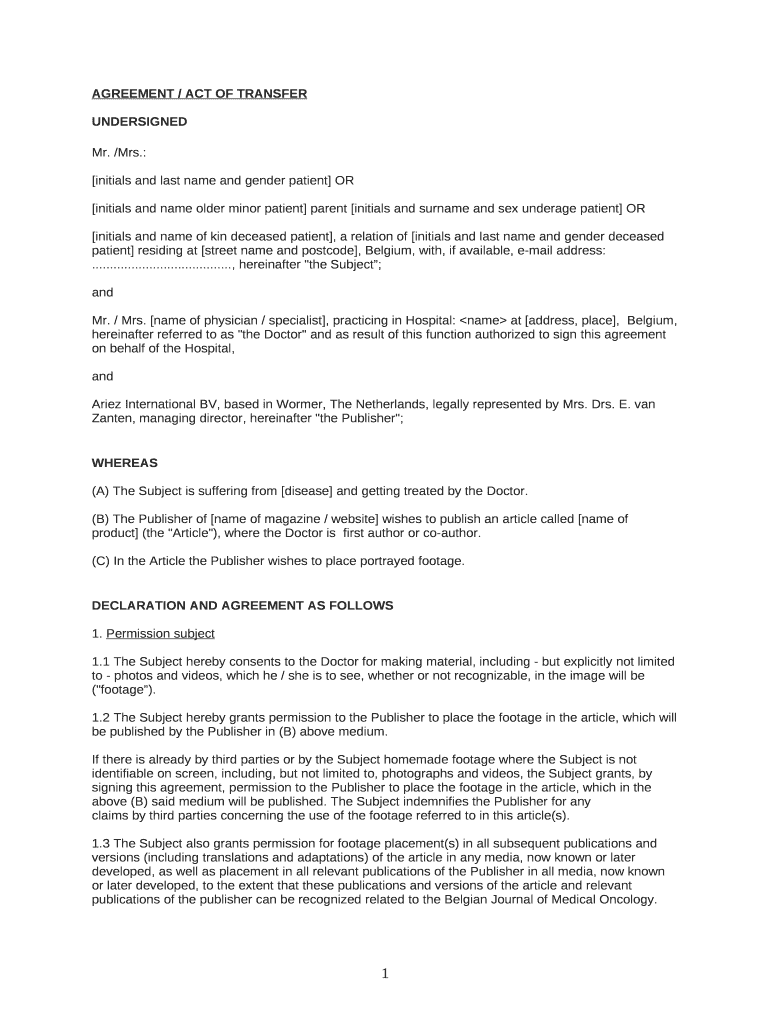 AGREEMENT / ACT OF TRANSFER

UNDERSIGNED

Mr. /Mrs.:

[initials and last name and gender patient] OR

[initials and name older minor patient] parent [initials and surname and sex underage patient] OR

[initials and name of kin deceased patient], a relation of [initials and last name and gender deceased patient] residing at [street name and postcode], Belgium, with, if available, e-mail address: ......................................, hereinafter "the Subject";

and

Mr. / Mrs. [name of physician / specialist], practicing in Hospital: <name> at [address, place], Belgium, hereinafter referred to as "the Doctor" and as result of this function authorized to sign this agreement on behalf of the Hospital,

and

Ariez International BV, based in Wormer, The Netherlands, legally represented by Mrs. Drs. E. van Zanten, managing director, hereinafter "the Publisher";

WHEREAS

(A) The Subject is suffering from [disease] and getting treated by the Doctor.

(B) The Publisher of [name of magazine / website] wishes to publish an article called [name of product] (the "Article"), where the Doctor is first author or co-author.

(C) In the Article the Publisher wishes to place portrayed footage.

DECLARATION AND AGREEMENT AS FOLLOWS

1. Permission subject

1.1 The Subject hereby consents to the Doctor for making material, including - but explicitly not limited to - photos and videos, which he / she is to see, whether or not recognizable, in the image will be ("footage").

1.2 The Subject hereby grants permission to the Publisher to place the footage in the article, which will be published by the Publisher in (B) above medium.

If there is already by third parties or by the Subject homemade footage where the Subject is not identifiable on screen, including, but not limited to, photographs and videos, the Subject grants, by signing this agreement, permission to the Publisher to place the footage in the article, which in the above (B) said medium will be published. The Subject indemnifies the Publisher for any claims by third parties concerning the use of the footage referred to in this article(s).

1.3 The Subject also grants permission for footage placement(s) in all subsequent publications and versions (including translations and adaptations) of the article in any media, now known or later developed, as well as placement in all relevant publications of the Publisher in all media, now known or later developed, to the extent that these publications and versions of the article and relevant publications of the publisher can be recognized related to the Belgian Journal of Medical Oncology.

1